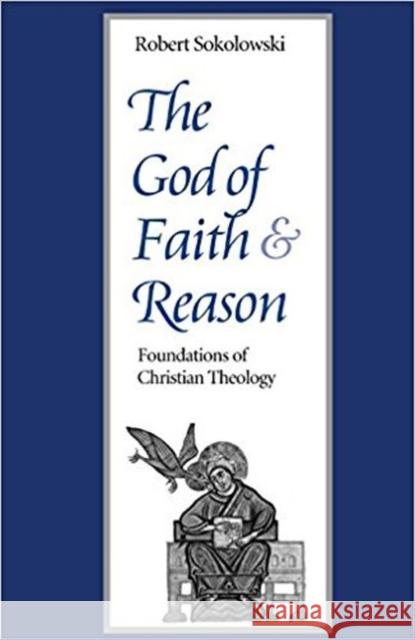 Robert Sokolowski

The God of Faith & Reason

Foundations of Christian Theology